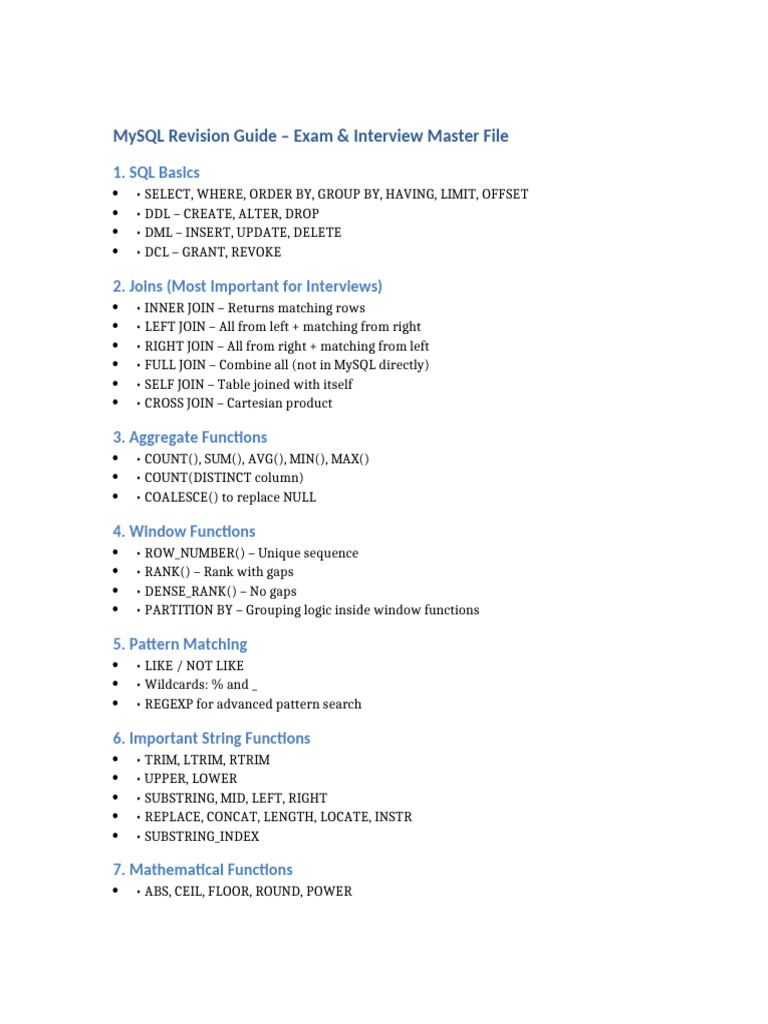 MySQL Revision Guide – Exam & Interview Master File

1. SQL Basics

• • SELECT, WHERE, ORDER BY, GROUP BY, HAVING, LIMIT, OFFSET
• • DDL – CREATE, ALTER, DROP
• • DML – INSERT, UPDATE, DELETE
• • DCL – GRANT, REVOKE

2. Joins (Most Important for Interviews)

• • INNER JOIN – Returns matching rows
• • LEFT JOIN – All from left + matching from right
• • RIGHT JOIN – All from right + matching from left
• • FULL JOIN – Combine all (not in MySQL directly)
• • SELF JOIN – Table joined with itself
• • CROSS JOIN – Cartesian product

3. Aggregate Functions

• • COUNT(), SUM(), AVG(), MIN(), MAX()
• • COUNT(DISTINCT column)
• • COALESCE() to replace NULL

4. Window Functions

• • ROW_NUMBER() – Unique sequence
• • RANK() – Rank with gaps
• • DENSE_RANK() – No gaps
• • PARTITION BY – Grouping logic inside window functions

5. Pattern Matching

• • LIKE / NOT LIKE
• • Wildcards: % and _
• • REGEXP for advanced pattern search

6. Important String Functions

• • TRIM, LTRIM, RTRIM
• • UPPER, LOWER
• • SUBSTRING, MID, LEFT, RIGHT
• • REPLACE, CONCAT, LENGTH, LOCATE, INSTR
• • SUBSTRING_INDEX

7. Mathematical Functions

• • ABS, CEIL, FLOOR, ROUND, POWER